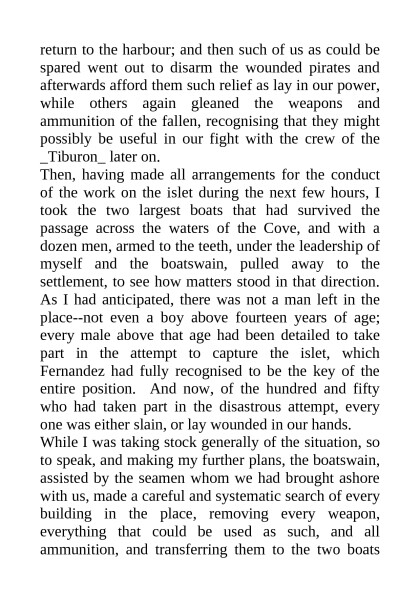 return to the harbour; and then such of us as could be spared went out to disarm the wounded pirates and afterwards afford them such relief as lay in our power, while others again gleaned the weapons and ammunition of the fallen, recognising that they might possibly be useful in our fight with the crew of the _Tiburon_ later on.

Then, having made all arrangements for the conduct of the work on the islet during the next few hours, I took the two largest boats that had survived the passage across the waters of the Cove, and with a dozen men, armed to the teeth, under the leadership of myself and the boatswain, pulled away to the settlement, to see how matters stood in that direction. As I had anticipated, there was not a man left in the place--not even a boy above fourteen years of age; every male above that age had been detailed to take part in the attempt to capture the islet, which Fernandez had fully recognised to be the key of the entire position. And now, of the hundred and fifty who had taken part in the disastrous attempt, every one was either slain, or lay wounded in our hands.

While I was taking stock generally of the situation, so to speak, and making my further plans, the boatswain, assisted by the seamen whom we had brought ashore with us, made a careful and systematic search of every building in the place, removing every weapon, everything that could be used as such, and all ammunition, and transferring them to the two boats